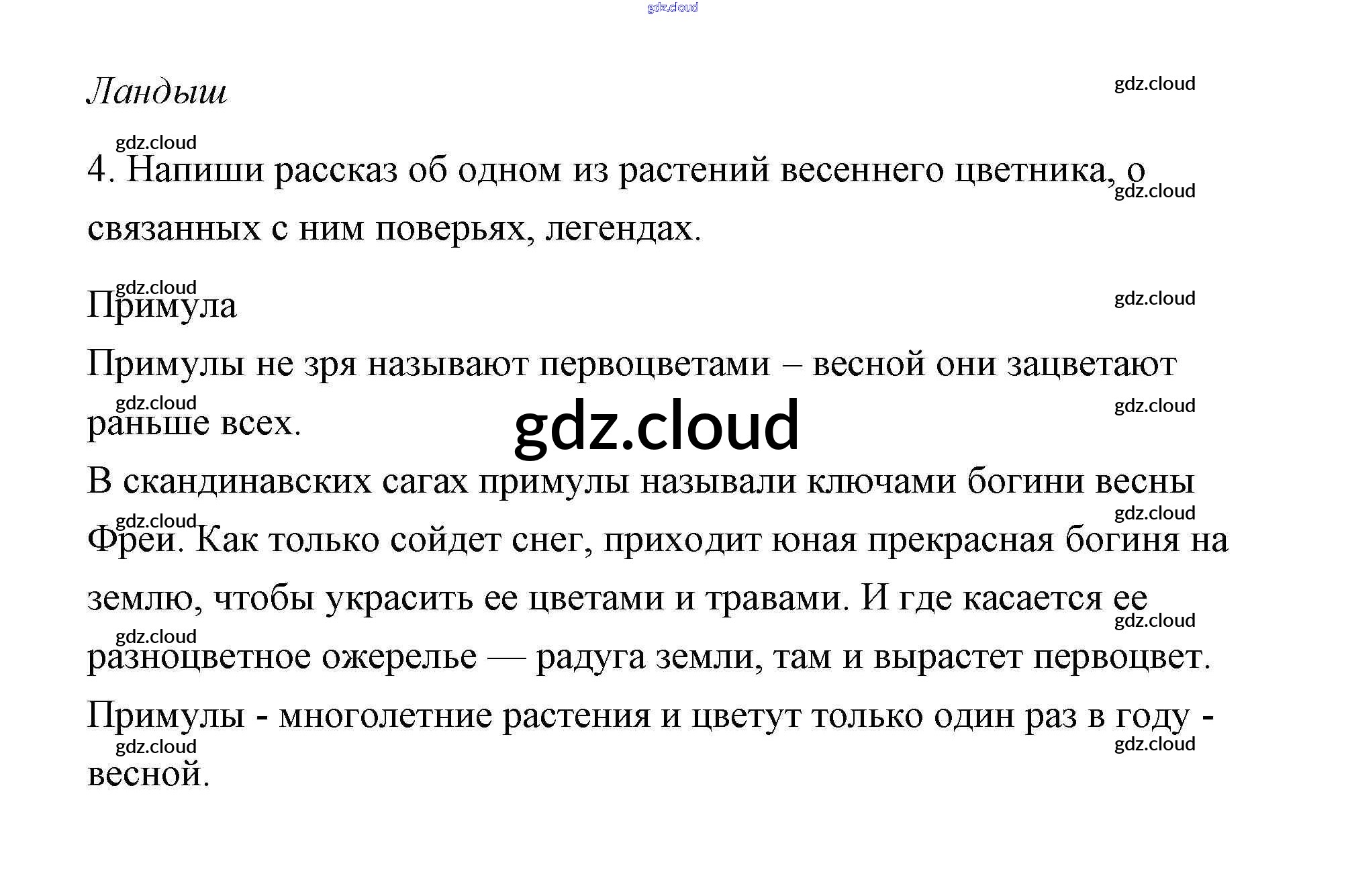 gdz.cloud

Ландыш

gdz.cloud

gdz.cloud

4. Напиши рассказ об одном из растений весеннего цветника, о связанных с ним поверьях, легендах.

gdz.cloud

gdz.cloud

gdz.cloud

Примула

Примулы не зря называют первоцветами – весной они зацветают раньше всех.

gdz.cloud

gdz.cloud

gdz.cloud

В скандинавских сагах примулы называли ключами богини весны Фреи. Как только сойдет снег, приходит юная прекрасная богиня на землю, чтобы украсить ее цветами и травами. И где касается ее разноцветное ожерелье — радуга земли, там и вырастет первоцвет.

gdz.cloud

gdz.cloud

gdz.cloud

gdz.cloud

Примулы - многолетние растения и цветут только один раз в году - весной.

gdz.cloud

gdz.cloud